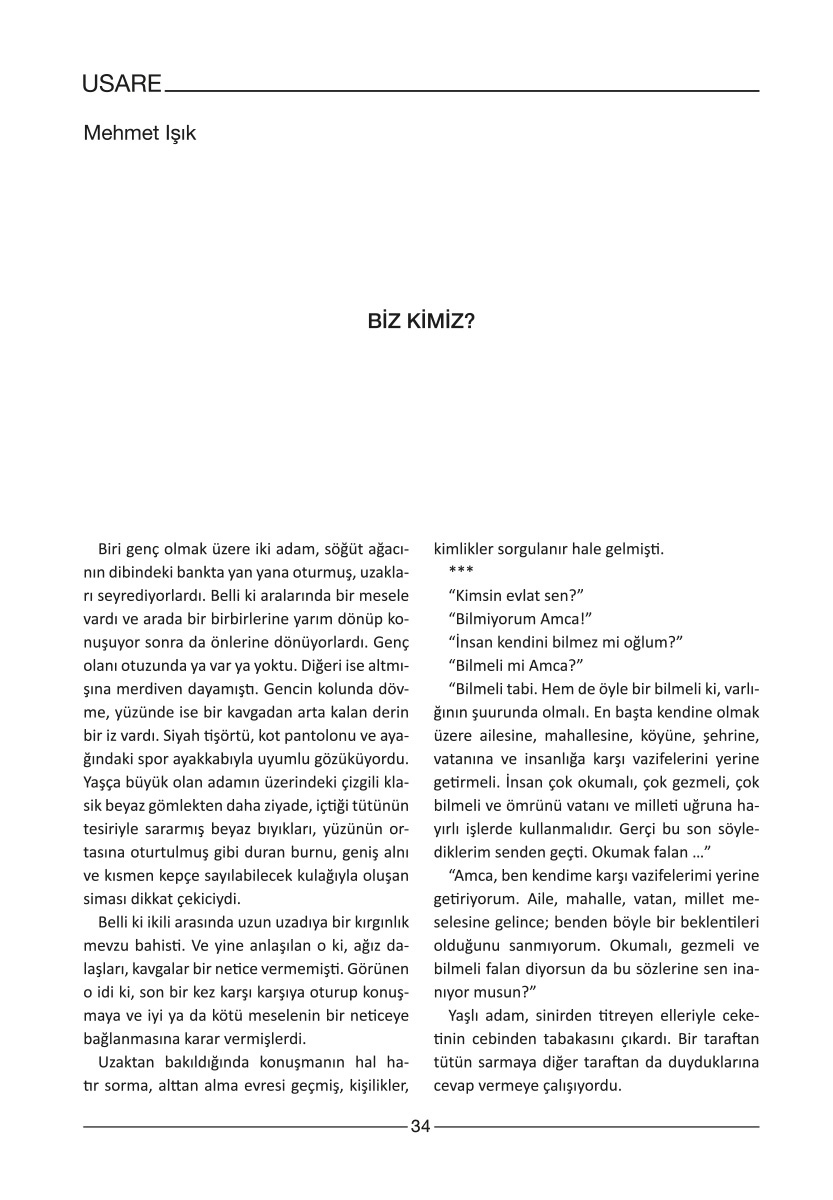 USARE

Mehmet Işık

BİZ KİMİZ?

Biri genç olmak üzere iki adam, söğüt ağacının dibindeki bankta yan yana oturmuş, uzakları seyrediyorlardı. Belli ki aralarında bir mesele vardı ve arada bir birbirlerine yarım dönüp konuşuyor sonra da önlerine dönüyorlardı. Genç olanı otuzunda ya var ya yoktu. Diğeri ise altmışına merdiven dayamıştı. Gencin kolunda dövme, yüzünde ise bir kavgadan arta kalan derin bir iz vardı. Siyah tişörtü, kot pantolonu ve ayağındaki spor ayakkabıyla uyumlu gözüküyordu. Yaşça büyük olan adamın üzerindeki çizgili klasik beyaz gömlekten daha ziyade, içtiği tütünün tesiriyle sararmış beyaz bıyıkları, yüzünün ortasına oturtulmuş gibi duran burnu, geniş alnı ve kısmen kepçe sayılabilecek kulağıyla oluşan siması dikkat çekiciydi.

Belli ki ikili arasında uzun uzadıya bir kırgınlık mevzu bahisti. Ve yine anlaşılan o ki, ağız dalaşları, kavgalar bir netice vermemişti. Görünen o idi ki, son bir kez karşı karşıya oturup konuşmaya ve iyi ya da kötü meselenin bir neticeye bağlanmasına karar vermişlerdi.

Uzaktan bakıldığında konuşmanın hal hatır sorma, alttan alma evresi geçmiş, kişilikler, kimlikler sorgulanır hale gelmişti.

***

“Kimsin evlat sen?”

“Bilmiyorum Amca!”

“İnsan kendini bilmez mi oğlum?”

“Bilmeli mi Amca?”

“Bilmeli tabi. Hem de öyle bir bilmeli ki, varlığının şuurunda olmalı. En başta kendine olmak üzere ailesine, mahallesine, köyüne, şehrine, vatanına ve insanlığa karşı vazifelerini yerine getirmeli. İnsan çok okumalı, çok gezmeli, çok bilmeli ve ömrünü vatanı ve milleti uğruna hayırlı işlerde kullanmalıdır. Gerçi bu son söylediklerim senden geçti. Okumak falan ...”

“Amca, ben kendime karşı vazifelerimi yerine getiriyorum. Aile, mahalle, vatan, millet meselesine gelince; benden böyle bir beklentileri olduğunu sanmıyorum. Okumalı, gezmeli ve bilmeli falan diyorsun da bu sözlerine sen inanıyor musun?”

Yaşlı adam, sinirden titreyen elleriyle ceketinin cebinden tabakasını çıkardı. Bir taraftan tütün sarmaya diğer taraftan da duyduklarına cevap vermeye çalışıyordu.

34